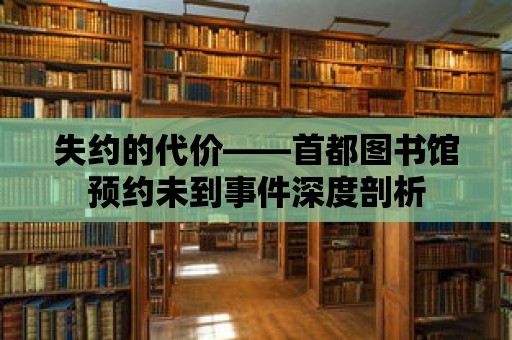 失约的代价——首都图书馆预约未到事件深度剖析